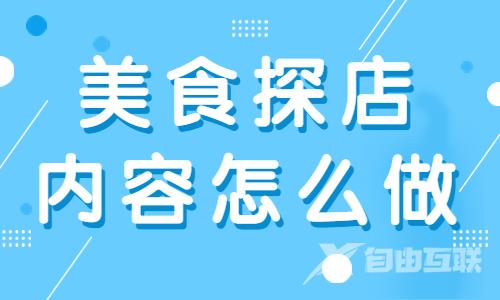 美食探店
内容怎么做

自由互联